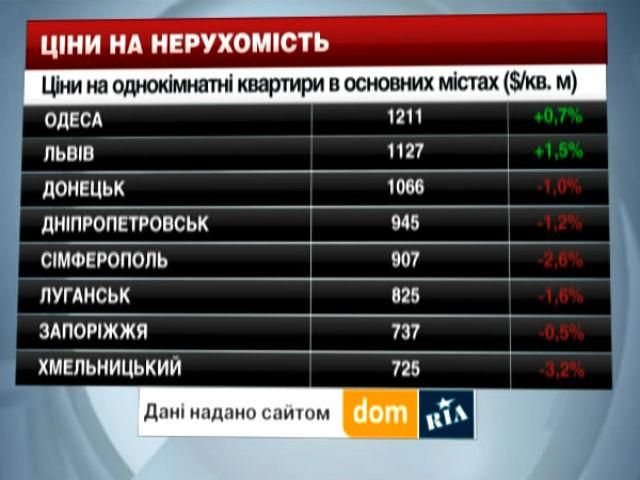 ЦІНИ НА НЕРУХОМІСТЬ

Ціни на однокімнатні квартири в основних містах ($/кв. м)

| | | |
|---|---|---|
| ОДЕСА | 1211 | +0,7% |
| ЛЬВІВ | 1127 | +1,5% |
| ДОНЕЦЬК | 1066 | -1,0% |
| ДНІПРОПЕТРОВСЬК | 945 | -1,2% |
| СІМФЕРОПОЛЬ | 907 | -2,6% |
| ЛУГАНСЬК | 825 | -1,6% |
| ЗАПОРІЖЖЯ | 737 | -0,5% |
| ХМЕЛЬНИЦЬКИЙ | 725 | -3,2% |

Дані надано сайтом dom RIA